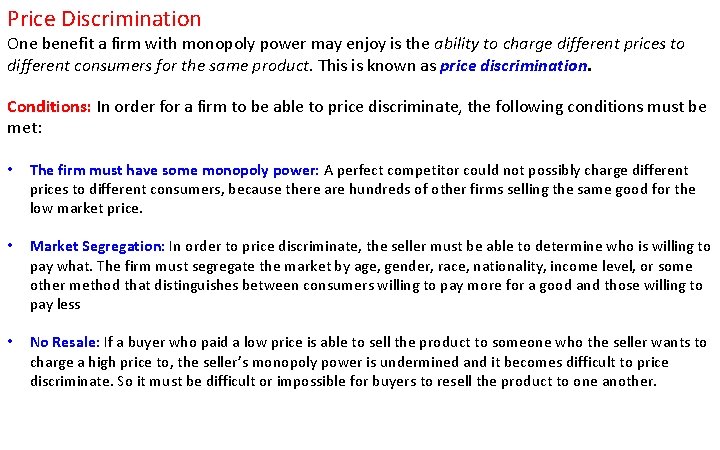 Price Discrimination

One benefit a firm with monopoly power may enjoy is the ability to charge different prices to different consumers for the same product. This is known as price discrimination.

Conditions: In order for a firm to be able to price discriminate, the following conditions must be met:

• The firm must have some monopoly power: A perfect competitor could not possibly charge different prices to different consumers, because there are hundreds of other firms selling the same good for the low market price.

• Market Segregation: In order to price discriminate, the seller must be able to determine who is willing to pay what. The firm must segregate the market by age, gender, race, nationality, income level, or some other method that distinguishes between consumers willing to pay more for a good and those willing to pay less

• No Resale: If a buyer who paid a low price is able to sell the product to someone who the seller wants to charge a high price to, the seller's monopoly power is undermined and it becomes difficult to price discriminate. So it must be difficult or impossible for buyers to resell the product to one another.